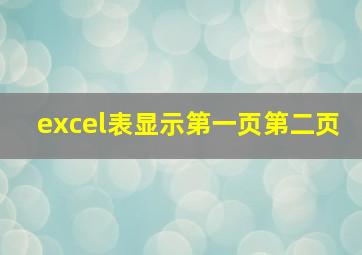 excel表显示第一页第二页